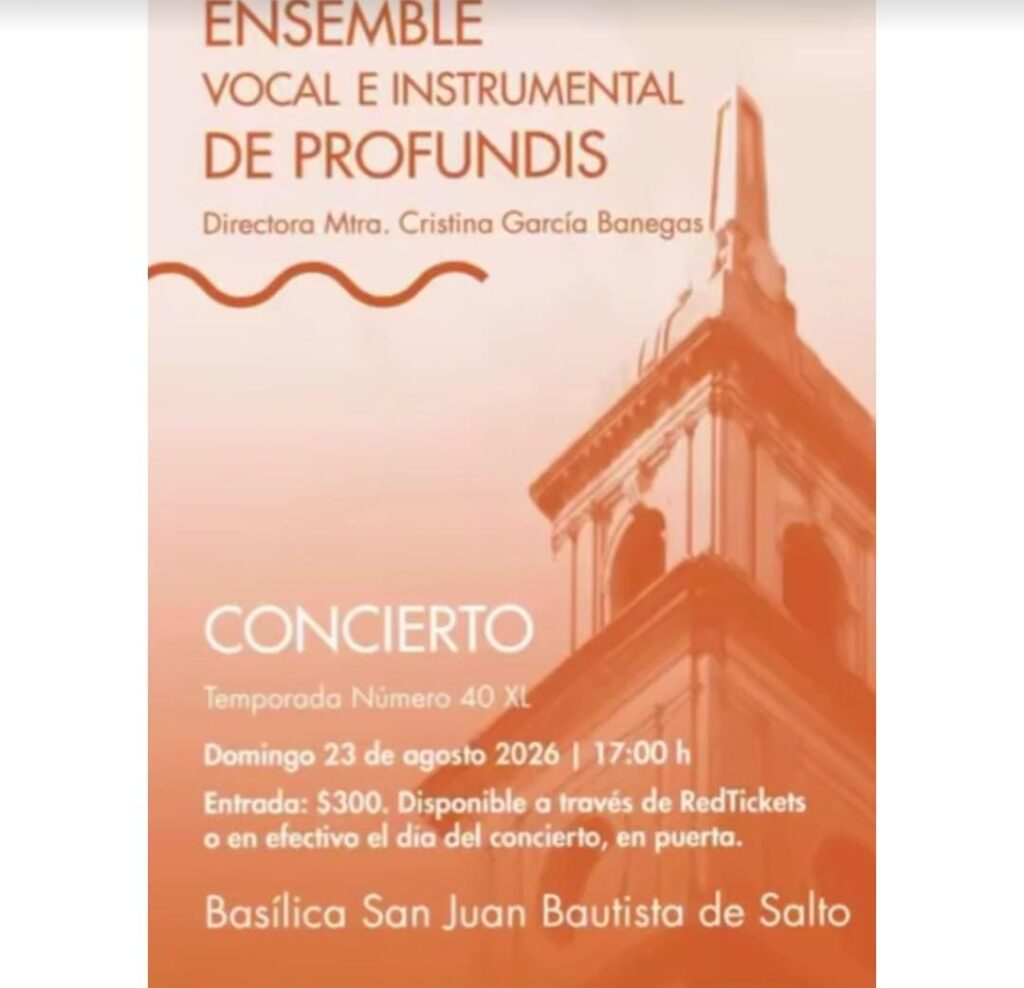 ENSEMBLE
VOCAL E INSTRUMENTAL
DE PROFUNDIS

Directora Mtra. Cristina García Banegas

CONCIERTO

Temporada Número 40 XL

Domingo 23 de agosto 2026 | 17:00 h

Entrada: $300. Disponible a través de RedTickets o en efectivo el día del concierto, en puerta.

Basílica San Juan Bautista de Salto